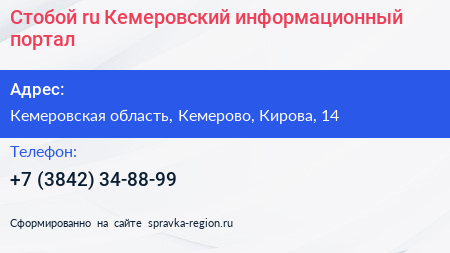 Стобой ru Кемеровский информационный портал

Адрес:

Кемеровская область, Кемерово, Кирова, 14

Телефон:

+7 (3842) 34-88-99

Сформированно на сайте spravka-region.ru